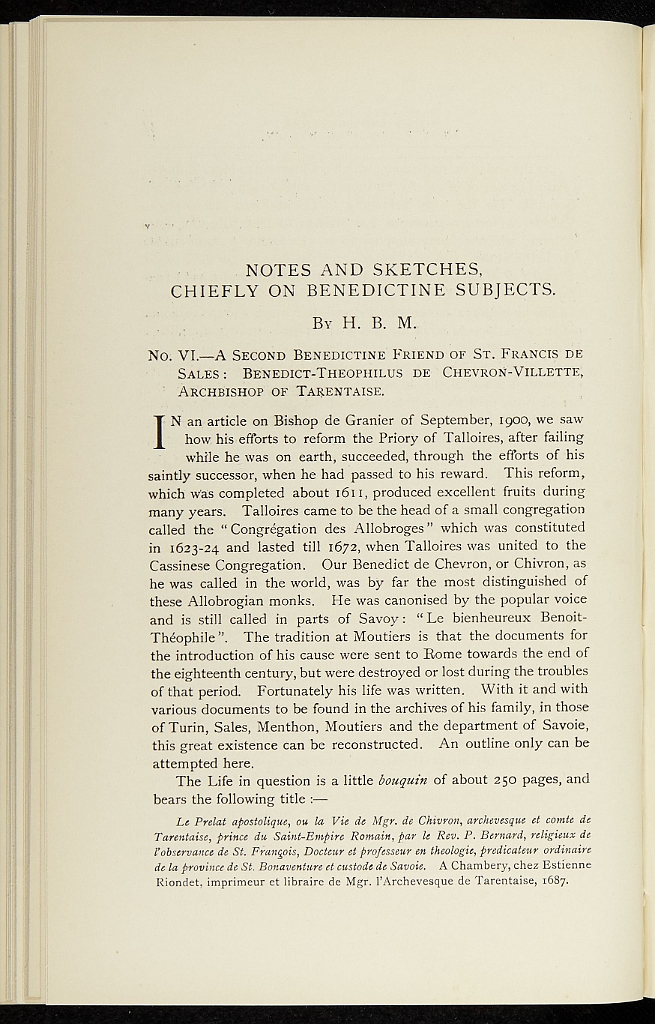 NOTES AND SKETCHES,
CHIEFLY ON BENEDICTINE SUBJECTS.

By H. B. M.

No. VI.—A Second Benedictine Friend of St. Francis de Sales: Benedict-Theophilus de Chevron-Villette, Archbishop of Tarentaise.

IN an article on Bishop de Granier of September, 1900, we saw how his efforts to reform the Priory of Talloires, after failing while he was on earth, succeeded, through the efforts of his saintly successor, when he had passed to his reward. This reform, which was completed about 1611, produced excellent fruits during many years. Talloires came to be the head of a small congregation called the "Congrégation des Allobroges" which was constituted in 1623-24 and lasted till 1672, when Talloires was united to the Cassinese Congregation. Our Benedict de Chevron, or Chivron, as he was called in the world, was by far the most distinguished of these Allobrogian monks. He was canonised by the popular voice and is still called in parts of Savoy: "Le bienheureux Benoit-Théophile". The tradition at Moutiers is that the documents for the introduction of his cause were sent to Rome towards the end of the eighteenth century, but were destroyed or lost during the troubles of that period. Fortunately his life was written. With it and with various documents to be found in the archives of his family, in those of Turin, Sales, Menthon, Moutiers and the department of Savoie, this great existence can be reconstructed. An outline only can be attempted here.

The Life in question is a little bouquin of about 250 pages, and bears the following title :—

Le Prelat apostolique, ou la Vie de Mgr. de Chivron, archevesque et comte de Tarentaise, prince du Saint-Empire Romain, par le Rev. P. Bernard, religieux de l'observance de St. François, Docteur et professeur en theologie, predicateur ordinaire de la province de St. Bonaventure et custode de Savoie. A Chambery, chez Estienne Riondet, imprimeur et libraire de Mgr. l'Archevesque de Tarentaise, 1687.